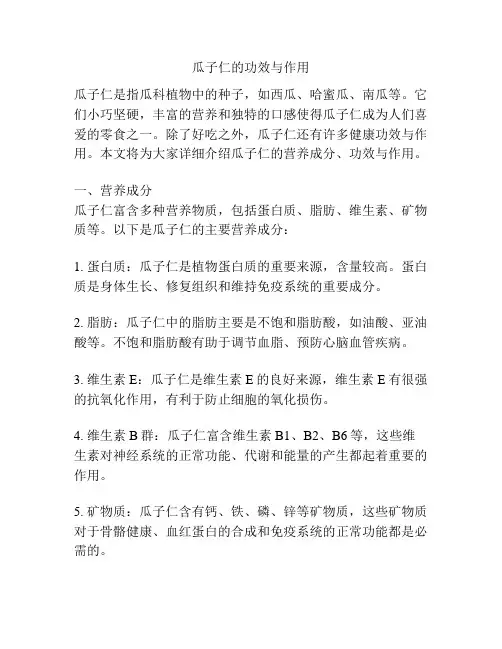 瓜子仁的功效与作用

瓜子仁是指瓜科植物中的种子，如西瓜、哈蜜瓜、南瓜等。它们小巧坚硬，丰富的营养和独特的口感使得瓜子仁成为人们喜爱的零食之一。除了好吃之外，瓜子仁还有许多健康功效与作用。本文将为大家详细介绍瓜子仁的营养成分、功效与作用。

一、营养成分
瓜子仁富含多种营养物质，包括蛋白质、脂肪、维生素、矿物质等。以下是瓜子仁的主要营养成分：

1. 蛋白质：瓜子仁是植物蛋白质的重要来源，含量较高。蛋白质是身体生长、修复组织和维持免疫系统的重要成分。

2. 脂肪：瓜子仁中的脂肪主要是不饱和脂肪酸，如油酸、亚油酸等。不饱和脂肪酸有助于调节血脂、预防心脑血管疾病。

3. 维生素 E：瓜子仁是维生素 E 的良好来源，维生素 E 有很强的抗氧化作用，有利于防止细胞的氧化损伤。

4. 维生素 B 群：瓜子仁富含维生素 B1、B2、B6 等，这些维生素对神经系统的正常功能、代谢和能量的产生都起着重要的作用。

5. 矿物质：瓜子仁含有钙、铁、磷、锌等矿物质，这些矿物质对于骨骼健康、血红蛋白的合成和免疫系统的正常功能都是必需的。